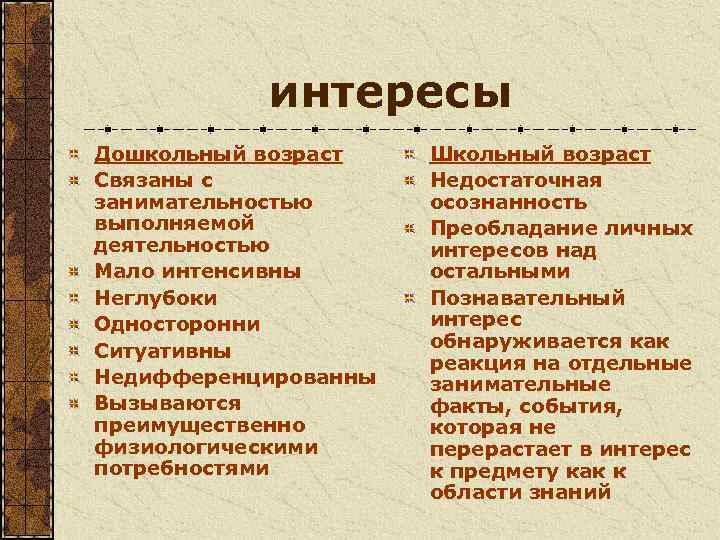 интересы

Дошкольный возраст
Связаны с занимательностью выполняемой деятельностью
Мало интенсивны
Неглубоки
Односторонни
Ситуативны
Недифференцированны
Вызываются преимущественно физиологическими потребностями

Школьный возраст
Недостаточная осознанность
Преобладание личных интересов над остальными
Познавательный интерес обнаруживается как реакция на отдельные занимательные факты, события, которая не перерастает в интерес к предмету как к области знаний